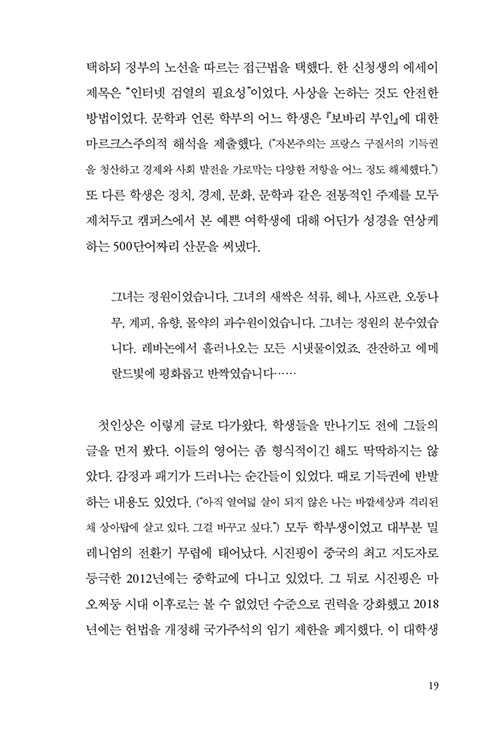 택하되 정부의 노선을 따르는 접근법을 택했다. 한 신청생의 에세이 제목은 "인터넷 검열의 필요성"이었다. 사상을 논하는 것도 안전한 방법이었다. 문학과 언론 학부의 어느 학생은 『보바리 부인』에 대한 마르크스주의적 해석을 제출했다. ("자본주의는 프랑스 구질서의 기득권을 청산하고 경제와 사회 발전을 가로막는 다양한 저항을 어느 정도 해체했다.") 또 다른 학생은 정치, 경제, 문화, 문학과 같은 전통적인 주제를 모두 제쳐두고 캠퍼스에서 본 예쁜 여학생에 대해 어딘가 성경을 연상케 하는 500단어짜리 산문을 써냈다.

그녀는 정원이었습니다. 그녀의 새싹은 석류, 헤나, 사프란, 오동나무, 계피, 유향, 몰약의 과수원이었습니다. 그녀는 정원의 분수였습니다. 레바논에서 흘러나오는 모든 시냇물이었죠. 잔잔하고 에메랄드빛에 평화롭고 반짝였습니다……

첫인상은 이렇게 글로 다가왔다. 학생들을 만나기도 전에 그들의 글을 먼저 봤다. 이들의 영어는 좀 형식적이긴 해도 딱딱하지는 않았다. 감정과 패기가 드러나는 순간들이 있었다. 때로 기득권에 반발하는 내용도 있었다. ("아직 열여덟 살이 되지 않은 나는 바깥세상과 격리된 채 상아탑에 살고 있다. 그걸 바꾸고 싶다.") 모두 학부생이었고 대부분 밀레니엄의 전환기 무렵에 태어났다. 시진핑이 중국의 최고 지도자로 등극한 2012년에는 중학교에 다니고 있었다. 그 뒤로 시진핑은 마오쩌둥 시대 이후로는 볼 수 없었던 수준으로 권력을 강화했고 2018년에는 헌법을 개정해 국가주석의 임기 제한을 폐지했다. 이 대학생

19